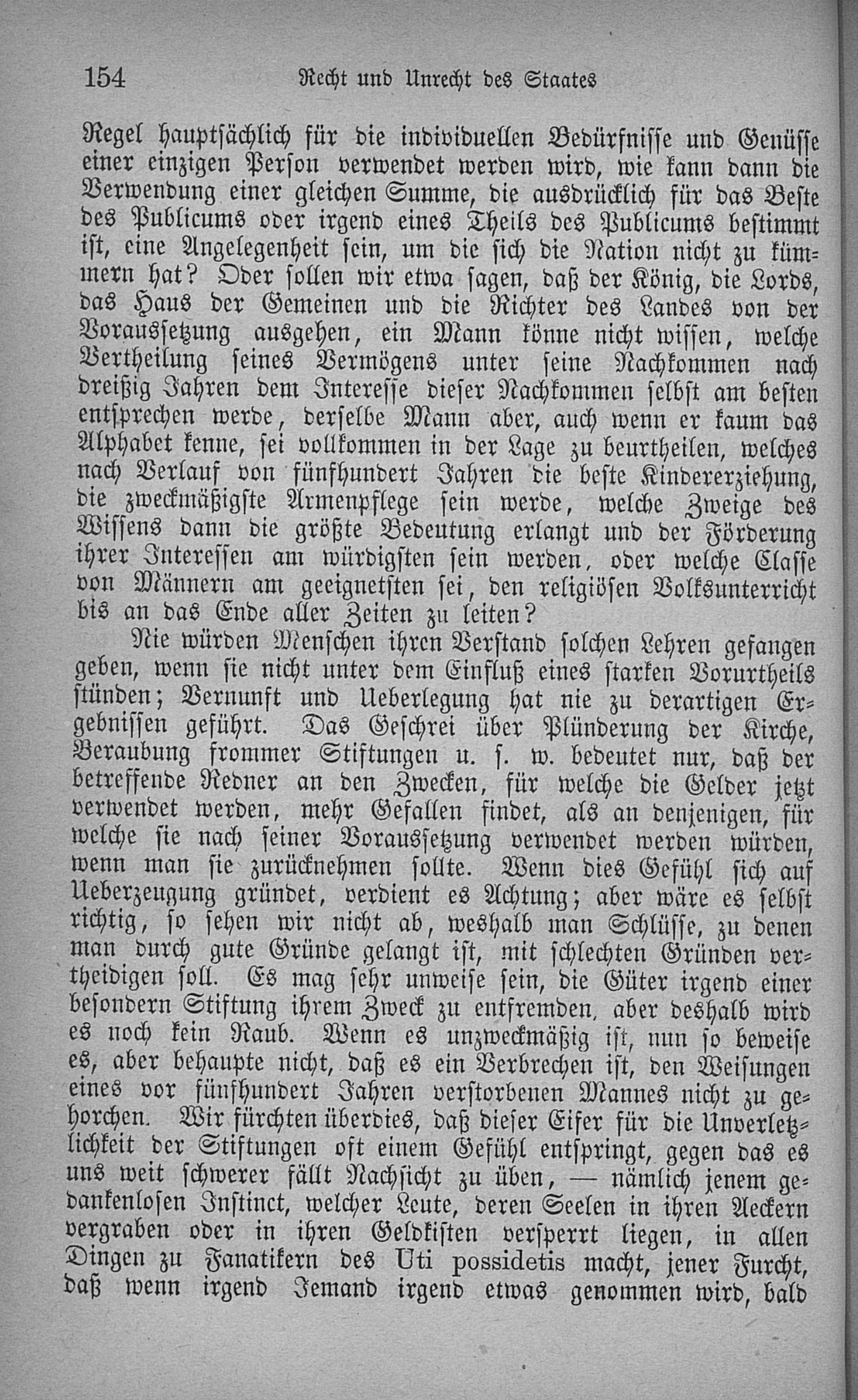 154 Recht und Unrecht des Staates

Regel hauptsächlich für die individuellen Bedürfnisse und Genüsse einer einzigen Person verwendet werden wird, wie kann dann die Verwendung einer gleichen Summe, die ausdrücklich für das Beste des Publicums oder irgend eines Theils des Publicums bestimmt ist, eine Angelegenheit sein, um die sich die Nation nicht zu kümmern hat? Oder sollen wir etwa sagen, daß der König, die Lords, das Haus der Gemeinen und die Richter des Landes von der Voraussetzung ausgehen, ein Mann könne nicht wissen, welche Vertheilung seines Vermögens unter seine Nachkommen nach dreißig Jahren dem Interesse dieser Nachkommen selbst am besten entsprechen werde, derselbe Mann aber, auch wenn er kaum das Alphabet kenne, sei vollkommen in der Lage zu beurtheilen, welches nach Verlauf von fünfhundert Jahren die beste Kindererziehung, die zweckmäßigste Armenpflege sein werde, welche Zweige des Wissens dann die größte Bedeutung erlangt und der Förderung ihrer Interessen am würdigsten sein werden, oder welche Classe von Männern am geeignetsten sei, den religiösen Volksunterricht bis an das Ende aller Zeiten zu leiten?

Nie würden Menschen ihren Verstand solchen Lehren gefangen geben, wenn sie nicht unter dem Einfluß eines starken Vorurtheils stünden; Vernunft und Ueberlegung hat nie zu derartigen Ergebnissen geführt. Das Geschrei über Plünderung der Kirche, Beraubung frommer Stiftungen u. s. w. bedeutet nur, daß der betreffende Redner an den Zwecken, für welche die Gelder jetzt verwendet werden, mehr Gefallen findet, als an denjenigen, für welche sie nach seiner Voraussetzung verwendet werden würden, wenn man sie zurücknehmen sollte. Wenn dies Gefühl sich auf Ueberzeugung gründet, verdient es Achtung; aber wäre es selbst richtig, so sehen wir nicht ab, weshalb man Schlüsse, zu denen man durch gute Gründe gelangt ist, mit schlechten Gründen vertheidigen soll. Es mag sehr unweise sein, die Güter irgend einer besondern Stiftung ihrem Zweck zu entfremden, aber deshalb wird es noch kein Raub. Wenn es unzweckmäßig ist, nun so beweise es, aber behaupte nicht, daß es ein Verbrechen ist, den Weisungen eines vor fünfhundert Jahren verstorbenen Mannes nicht zu gehorchen. Wir fürchten überdies, daß dieser Eifer für die Unverletzlichkeit der Stiftungen oft einem Gefühl entspringt, gegen das es uns weit schwerer fällt Nachsicht zu üben, — nämlich jenem gedankenlosen Instinct, welcher Leute, deren Seelen in ihren Aeckern vergraben oder in ihren Geldkisten versperrt liegen, in allen Dingen zu Fanatikern des Uti possidetis macht, jener Furcht, daß wenn irgend Jemand irgend etwas genommen wird, bald